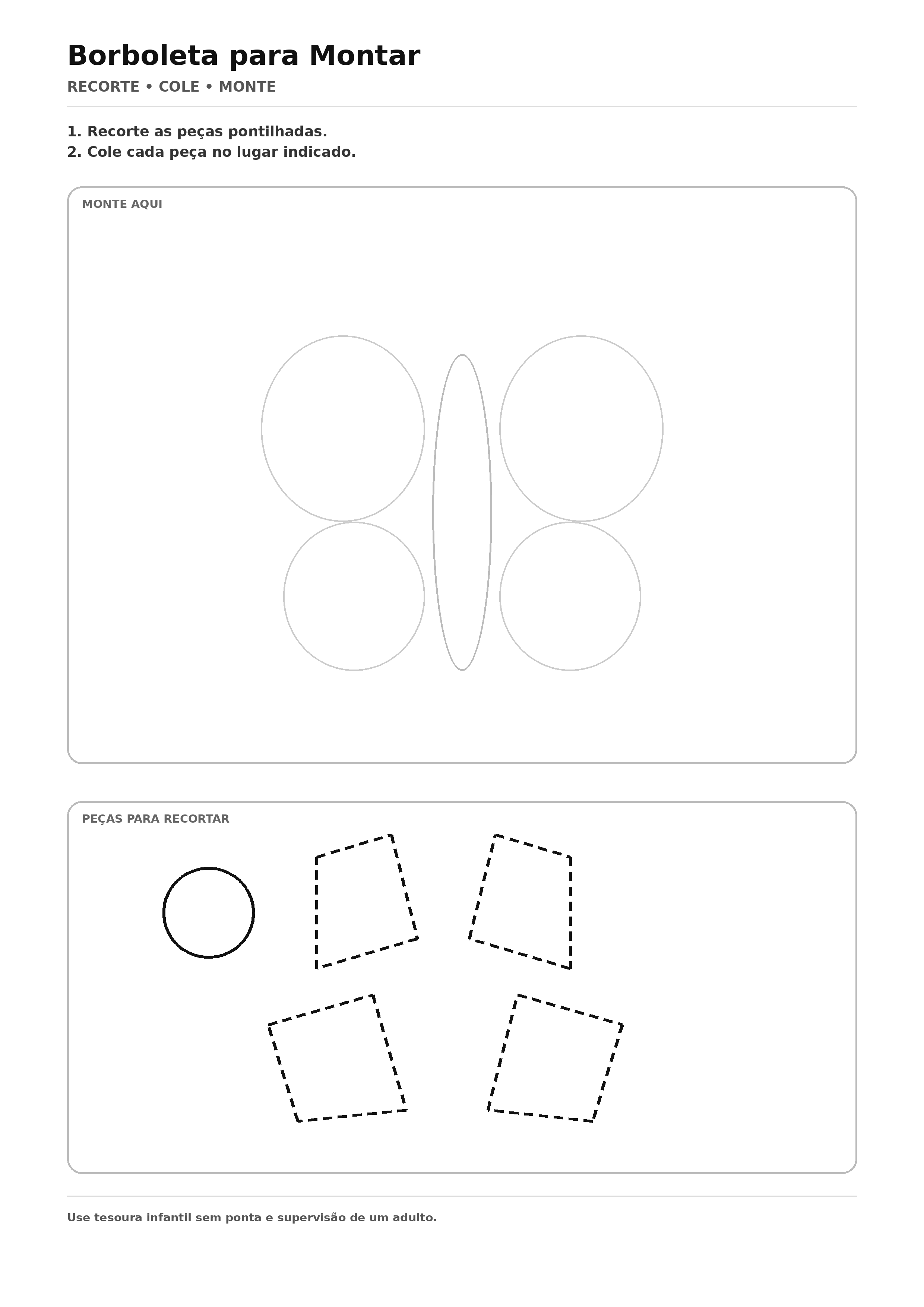 Borboleta para Montar

RECORTE • COLE • MONTE

1. Recorte as peças pontilhadas.
2. Cole cada peça no lugar indicado.

MONTE AQUI

PEÇAS PARA RECORTAR

Use tesoura infantil sem ponta e supervisão de um adulto.